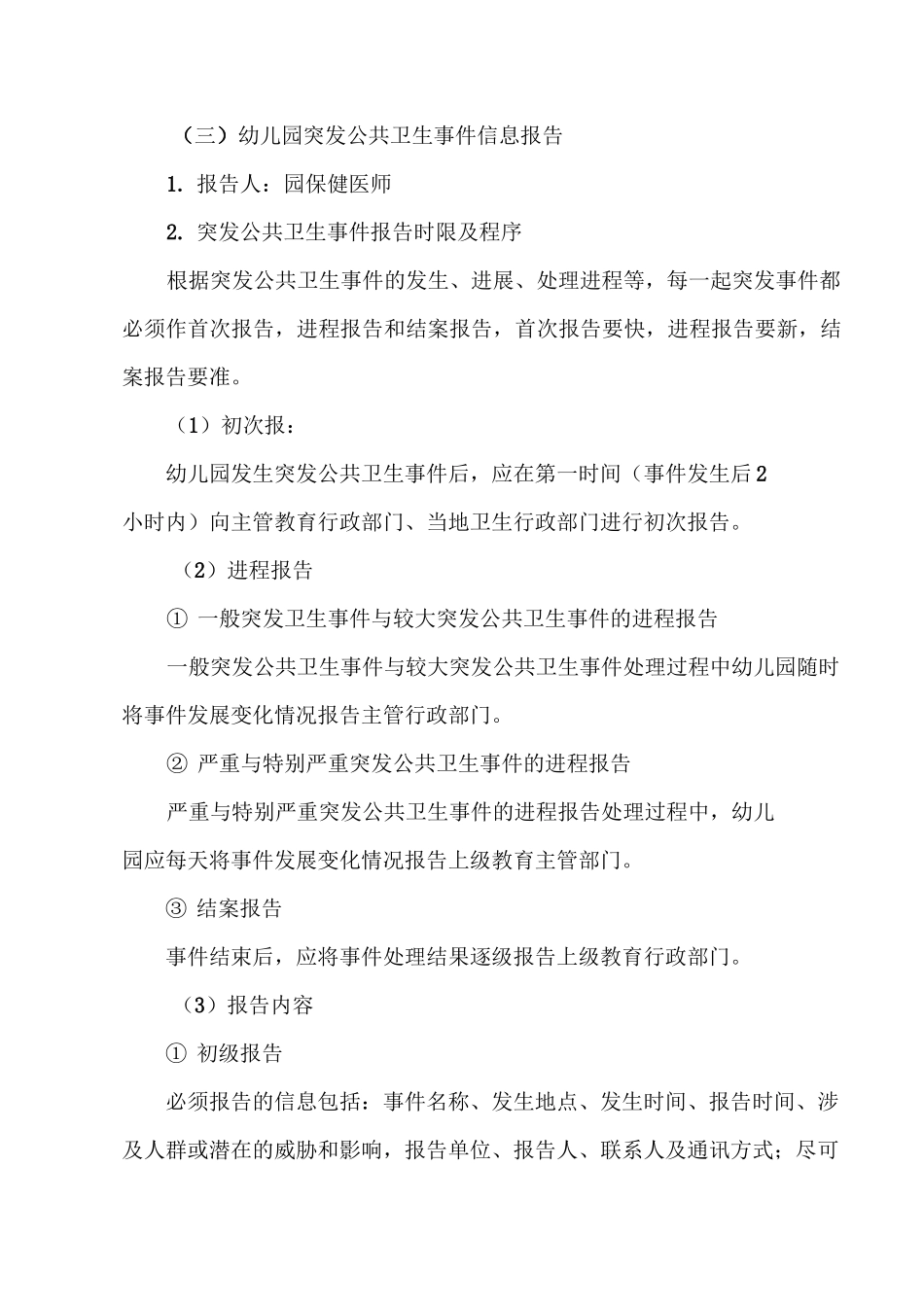 （三）幼儿园突发公共卫生事件信息报告

1. 报告人：园保健医师

2. 突发公共卫生事件报告时限及程序

根据突发公共卫生事件的发生、进展、处理进程等，每一起突发事件都必须作首次报告，进程报告和结案报告，首次报告要快，进程报告要新，结案报告要准。

（1）初次报：

幼儿园发生突发公共卫生事件后，应在第一时间（事件发生后2小时内）向主管教育行政部门、当地卫生行政部门进行初次报告。

（2）进程报告

① 一般突发卫生事件与较大突发公共卫生事件的进程报告

一般突发公共卫生事件与较大突发公共卫生事件处理过程中幼儿园随时将事件发展变化情况报告主管行政部门。

② 严重与特别严重突发公共卫生事件的进程报告

严重与特别严重突发公共卫生事件的进程报告处理过程中，幼儿园应每天将事件发展变化情况报告上级教育主管部门。

③ 结案报告

事件结束后，应将事件处理结果逐级报告上级教育行政部门。

（3）报告内容

① 初级报告

必须报告的信息包括：事件名称、发生地点、发生时间、报告时间、涉及人群或潜在的威胁和影响，报告单位、报告人、联系人及通讯方式；尽可